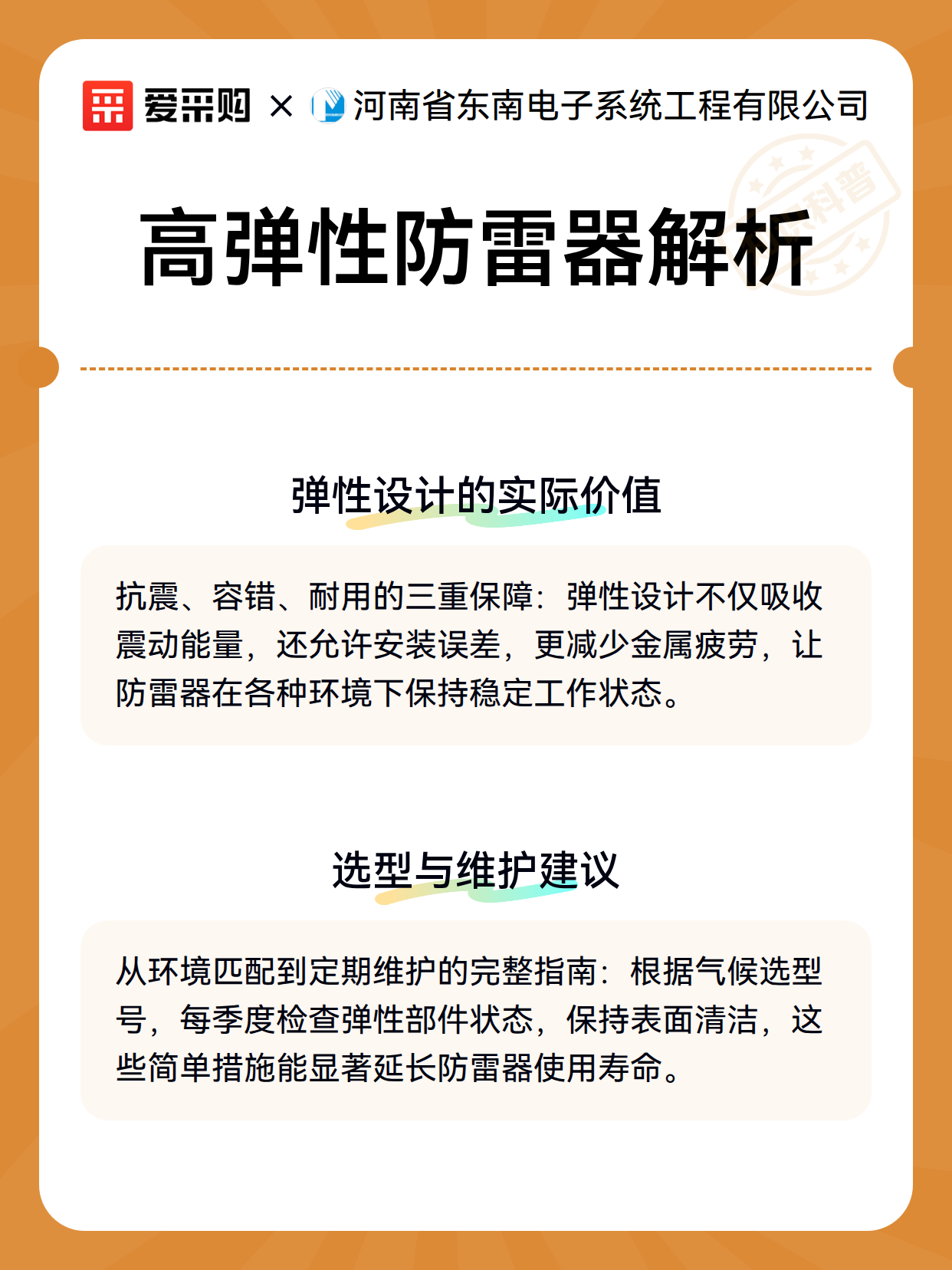 爱采购 × 河南省东南电子系统工程有限公司

科普

高弹性防雷器解析

弹性设计的实际价值

抗震、容错、耐用的三重保障：弹性设计不仅吸收震动能量，还允许安装误差，更减少金属疲劳，让防雷器在各种环境下保持稳定工作状态。

选型与维护建议

从环境匹配到定期维护的完整指南：根据气候选型号，每季度检查弹性部件状态，保持表面清洁，这些简单措施能显著延长防雷器使用寿命。